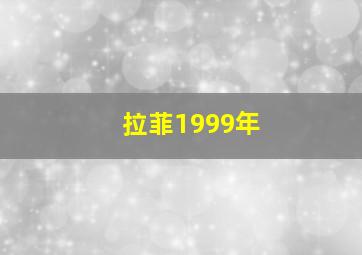 拉菲1999年